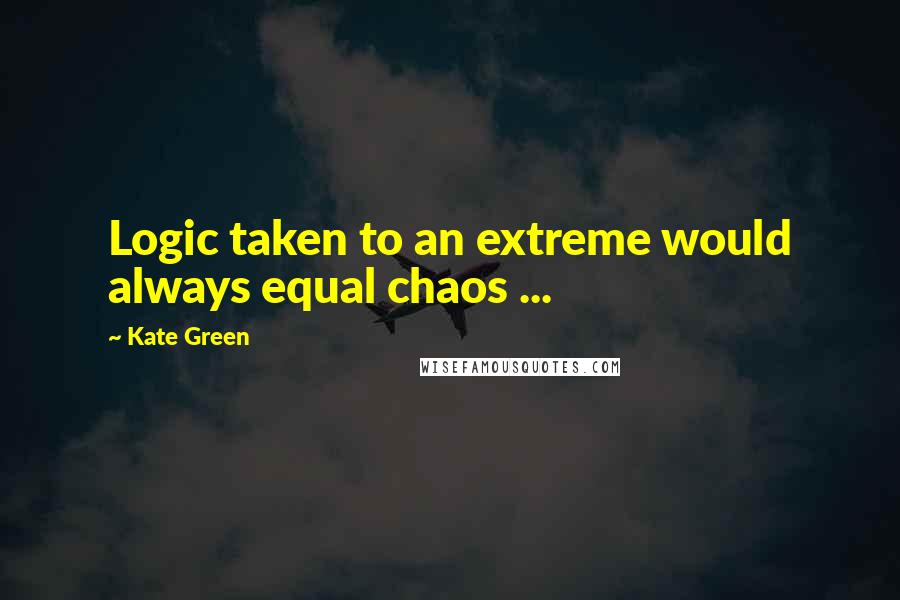 Logic taken to an extreme would always equal chaos ...

~ Kate Green

WISEFAMOUSQUOTES.COM